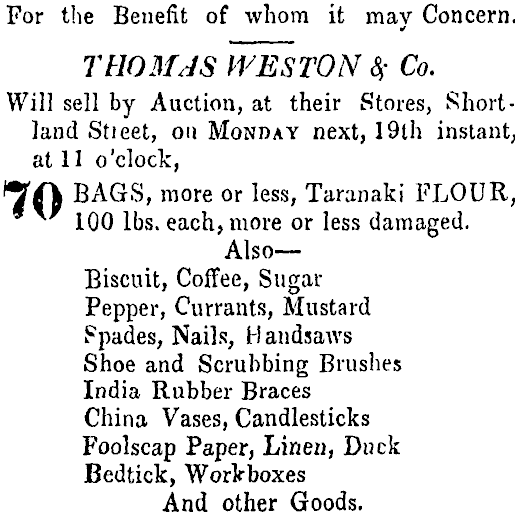 For the Benefit of whom it may Concern.

THOMAS WESTON & Co.

Will sell by Auction, at their Stores, Shortland Street, on MONDAY next, 19th instant, at 11 o'clock,

70 BAGS, more or less, Taranaki FLOUR, 100 lbs. each, more or less damaged.

Also—
Biscuit, Coffee, Sugar
Pepper, Currants, Mustard
Spades, Nails, Handsaws
Shoe and Scrubbing Brushes
India Rubber Braces
China Vases, Candlesticks
Foolscap Paper, Linen, Duck
Bedtick, Workboxes
And other Goods.